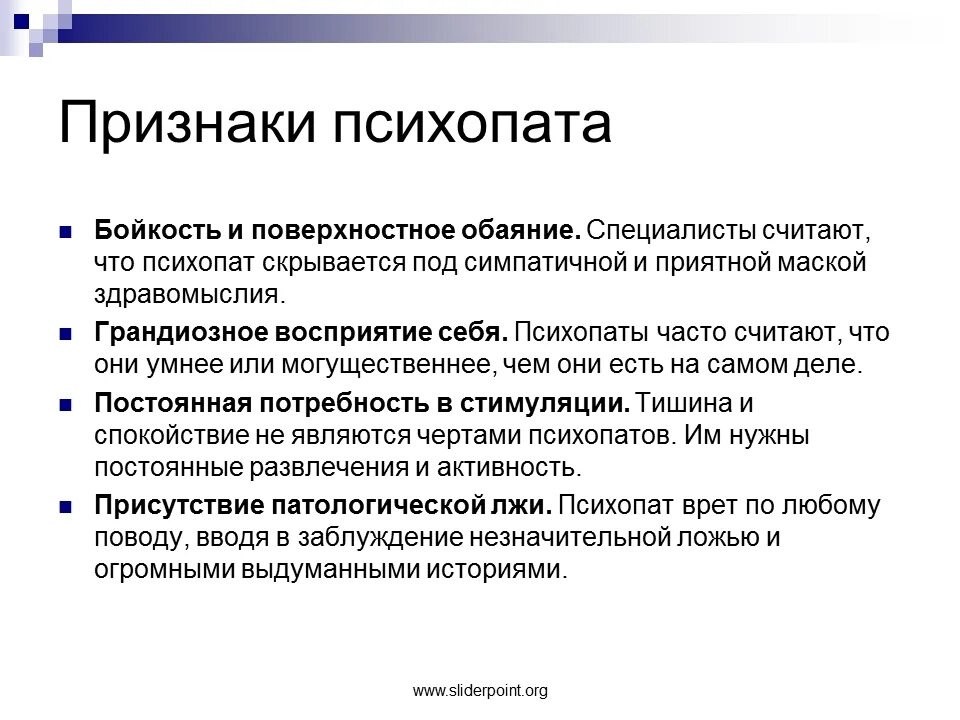 Признаки психопата

Бойкость и поверхностное обаяние. Специалисты считают, что психопат скрывается под симпатичной и приятной маской здравомыслия.

Грандиозное восприятие себя. Психопаты часто считают, что они умнее или могущественнее, чем они есть на самом деле.

Постоянная потребность в стимуляции. Тишина и спокойствие не являются чертами психопатов. Им нужны постоянные развлечения и активность.

Присутствие патологической лжи. Психопат врет по любому поводу, вводя в заблуждение незначительной ложью и огромными выдуманными историями.

www.sliderpoint.org